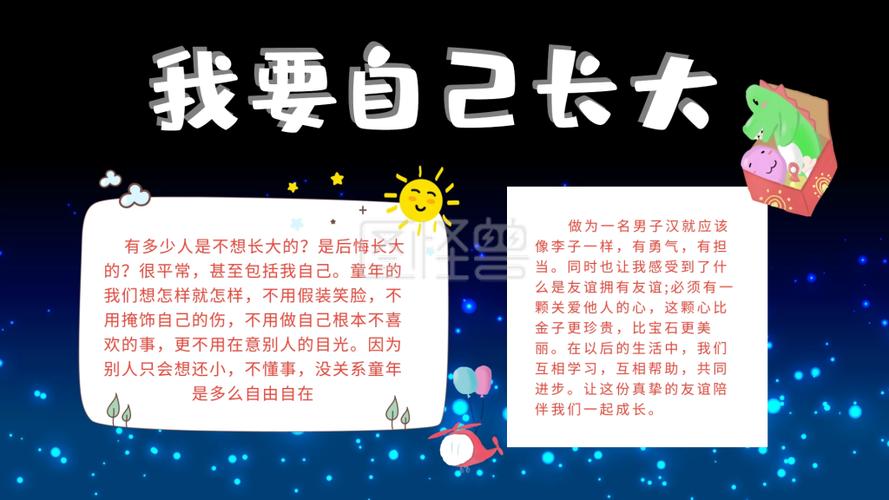 我要自己长大

有多少人是不想长大的？是后悔长大的？很平常，甚至包括我自己。童年的我们想怎样就怎样，不用假装笑脸，不用掩饰自己的伤，不用做自己根本不喜欢的事，更不用在意别人的目光。因为别人只会想还小，不懂事，没关系童年是多么自由自在

做为一名男子汉就应该像李子一样，有勇气，有担当。同时也让我感受到了什么是友谊拥有友谊;必须有一颗关爱他人的心，这颗心比金子更珍贵，比宝石更美丽。在以后的生活中，我们互相学习，互相帮助，共同进步。让这份真挚的友谊陪伴我们一起成长。

图怪兽